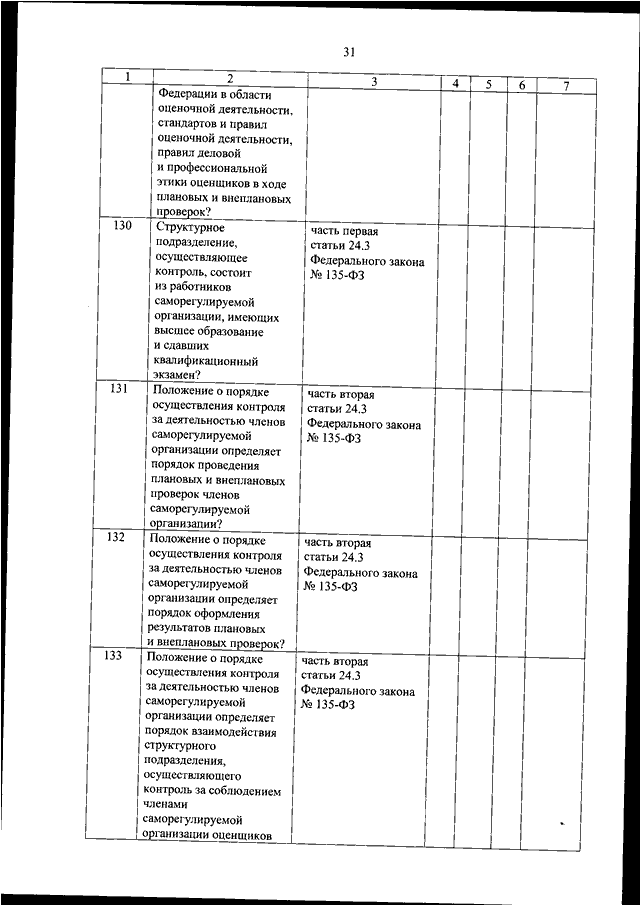 31

| 1 | 2 | 3 | 4 | 5 | 6 | 7 |
|---|---|---|---|---|---|---|
|  | Федерации в области оценочной деятельности, стандартов и правил оценочной деятельности, правил деловой и профессиональной этики оценщиков в ходе плановых и внеплановых проверок? |  |  |  |  |  |
| 130 | Структурное подразделение, осуществляющее контроль, состоит из работников саморегулируемой организации, имеющих высшее образование и сдавших квалификационный экзамен? | часть первая статьи 24.3 Федерального закона № 135-ФЗ |  |  |  |  |
| 131 | Положение о порядке осуществления контроля за деятельностью членов саморегулируемой организации определяет порядок проведения плановых и внеплановых проверок членов саморегулируемой организации? | часть вторая статьи 24.3 Федерального закона № 135-ФЗ |  |  |  |  |
| 132 | Положение о порядке осуществления контроля за деятельностью членов саморегулируемой организации определяет порядок оформления результатов плановых и внеплановых проверок? | часть вторая статьи 24.3 Федерального закона № 135-ФЗ |  |  |  |  |
| 133 | Положение о порядке осуществления контроля за деятельностью членов саморегулируемой организации определяет порядок взаимодействия структурного подразделения, осуществляющего контроль за соблюдением членами саморегулируемой организации оценщиков | часть вторая статьи 24.3 Федерального закона № 135-ФЗ |  |  |  |  |